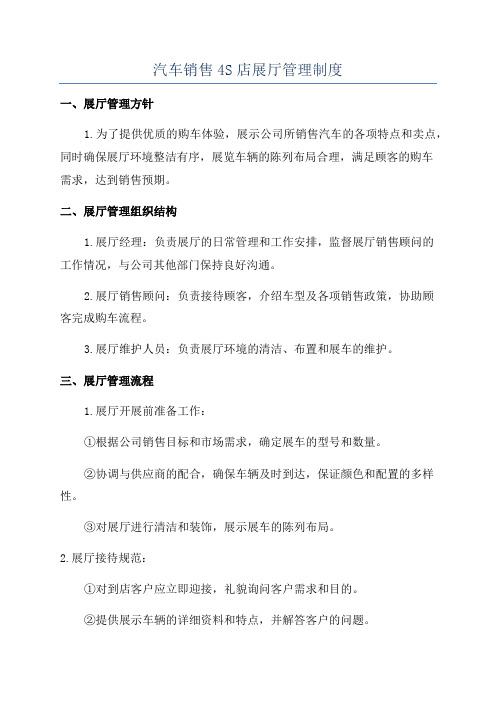 汽车销售 4S 店展厅管理制度

一、展厅管理方针

1.为了提供优质的购车体验，展示公司所销售汽车的各项特点和卖点，同时确保展厅环境整洁有序，展览车辆的陈列布局合理，满足顾客的购车需求，达到销售预期。

二、展厅管理组织结构

1.展厅经理：负责展厅的日常管理和工作安排，监督展厅销售顾问的工作情况，与公司其他部门保持良好沟通。

2.展厅销售顾问：负责接待顾客，介绍车型及各项销售政策，协助顾客完成购车流程。

3.展厅维护人员：负责展厅环境的清洁、布置和展车的维护。

三、展厅管理流程

1.展厅开展前准备工作：

①根据公司销售目标和市场需求，确定展车的型号和数量。

②协调与供应商的配合，确保车辆及时到达，保证颜色和配置的多样性。

③对展厅进行清洁和装饰，展示展车的陈列布局。

2.展厅接待规范：

①对到店客户应立即迎接，礼貌询问客户需求和目的。

②提供展示车辆的详细资料和特点，并解答客户的问题。